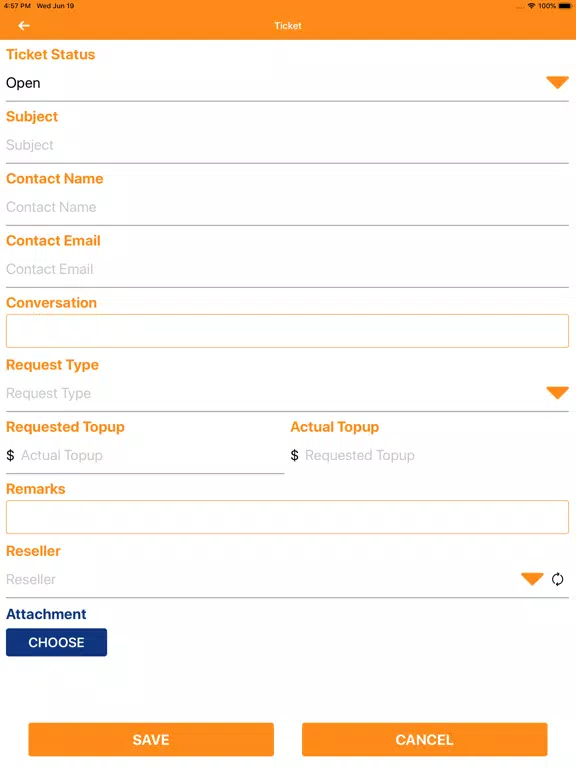 4:57 PM Wed Jun 19
100%

Ticket

Ticket Status
Open

Subject
Subject

Contact Name
Contact Name

Contact Email
Contact Email

Conversation

Request Type
Request Type

Requested Topup
$ Actual Topup

Actual Topup
$ Requested Topup

Remarks

Reseller
Reseller

Attachment
CHOOSE

SAVE
CANCEL